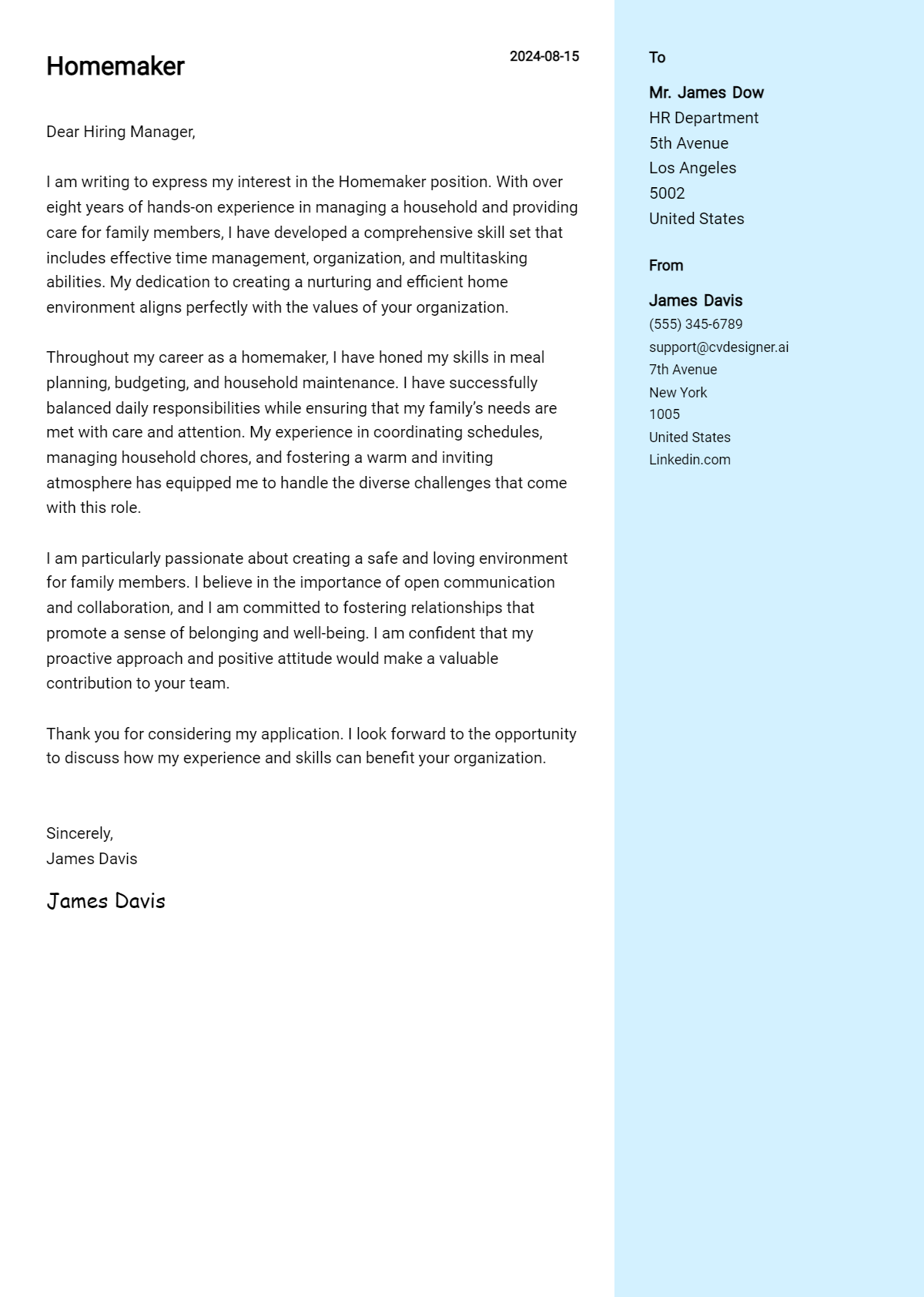 Homemaker

2024-08-15

Dear Hiring Manager,

I am writing to express my interest in the Homemaker position. With over eight years of hands-on experience in managing a household and providing care for family members, I have developed a comprehensive skill set that includes effective time management, organization, and multitasking abilities. My dedication to creating a nurturing and efficient home environment aligns perfectly with the values of your organization.

Throughout my career as a homemaker, I have honed my skills in meal planning, budgeting, and household maintenance. I have successfully balanced daily responsibilities while ensuring that my family's needs are met with care and attention. My experience in coordinating schedules, managing household chores, and fostering a warm and inviting atmosphere has equipped me to handle the diverse challenges that come with this role.

I am particularly passionate about creating a safe and loving environment for family members. I believe in the importance of open communication and collaboration, and I am committed to fostering relationships that promote a sense of belonging and well-being. I am confident that my proactive approach and positive attitude would make a valuable contribution to your team.

Thank you for considering my application. I look forward to the opportunity to discuss how my experience and skills can benefit your organization.

Sincerely,
James Davis

James Davis

To

Mr. James Dow
HR Department
5th Avenue
Los Angeles
5002
United States

From

James Davis
(555) 345-6789
support@cvdesigner.ai
7th Avenue
New York
1005
United States
Linkedin.com